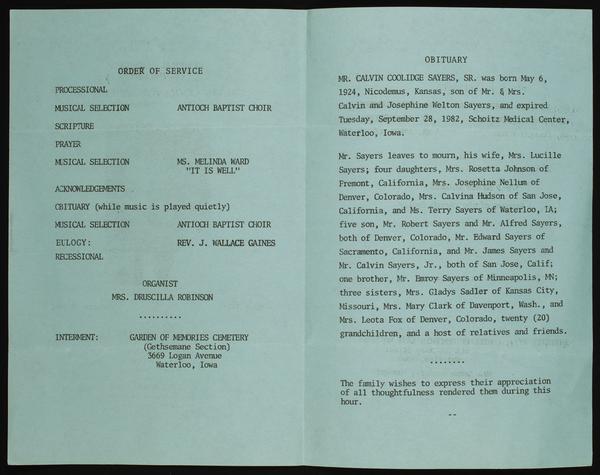 ORDER OF SERVICE

PROCESSIONAL

MUSICAL SELECTION ANTIOCH BAPTIST CHOIR

SCRIPTURE

PRAYER

MUSICAL SELECTION MS. MELINDA WARD "IT IS WELL"

ACKNOWLEDGEMENTS

OBITUARY (while music is played quietly)

MUSICAL SELECTION ANTIOCH BAPTIST CHOIR

EULOGY: REV. J. WALLACE GAINES

RECESSIONAL

ORGANIST
MRS. DRUSCILLA ROBINSON

..........

INTERMENT: GARDEN OF MEMORIES CEMETERY
(Gethsemane Section)
3669 Logan Avenue
Waterloo, Iowa

OBITUARY

MR. CALVIN COOLIDGE SAYERS, SR. was born May 6, 1924, Nicodemus, Kansas, son of Mr. & Mrs. Calvin and Josephine Welton Sayers, and expired Tuesday, September 28, 1982, Schoitz Medical Center, Waterloo, Iowa.

Mr. Sayers leaves to mourn, his wife, Mrs. Lucille Sayers; four daughters, Mrs. Rosetta Johnson of Fremont, California, Mrs. Josephine Nellum of Denver, Colorado, Mrs. Calvina Hudson of San Jose, California, and Ms. Terry Sayers of Waterloo, IA; five son, Mr. Robert Sayers and Mr. Alfred Sayers, both of Denver, Colorado, Mr. Edward Sayers of Sacramento, California, and Mr. James Sayers and Mr. Calvin Sayers, Jr., both of San Jose, Calif; one brother, Mr. Emroy Sayers of Minneapolis, MN; three sisters, Mrs. Gladys Sadler of Kansas City, Missouri, Mrs. Mary Clark of Davenport, Wash., and Mrs. Leota Fox of Denver, Colorado, twenty (20) grandchildren, and a host of relatives and friends.

........

The family wishes to express their appreciation of all thoughtfulness rendered them during this hour.

--